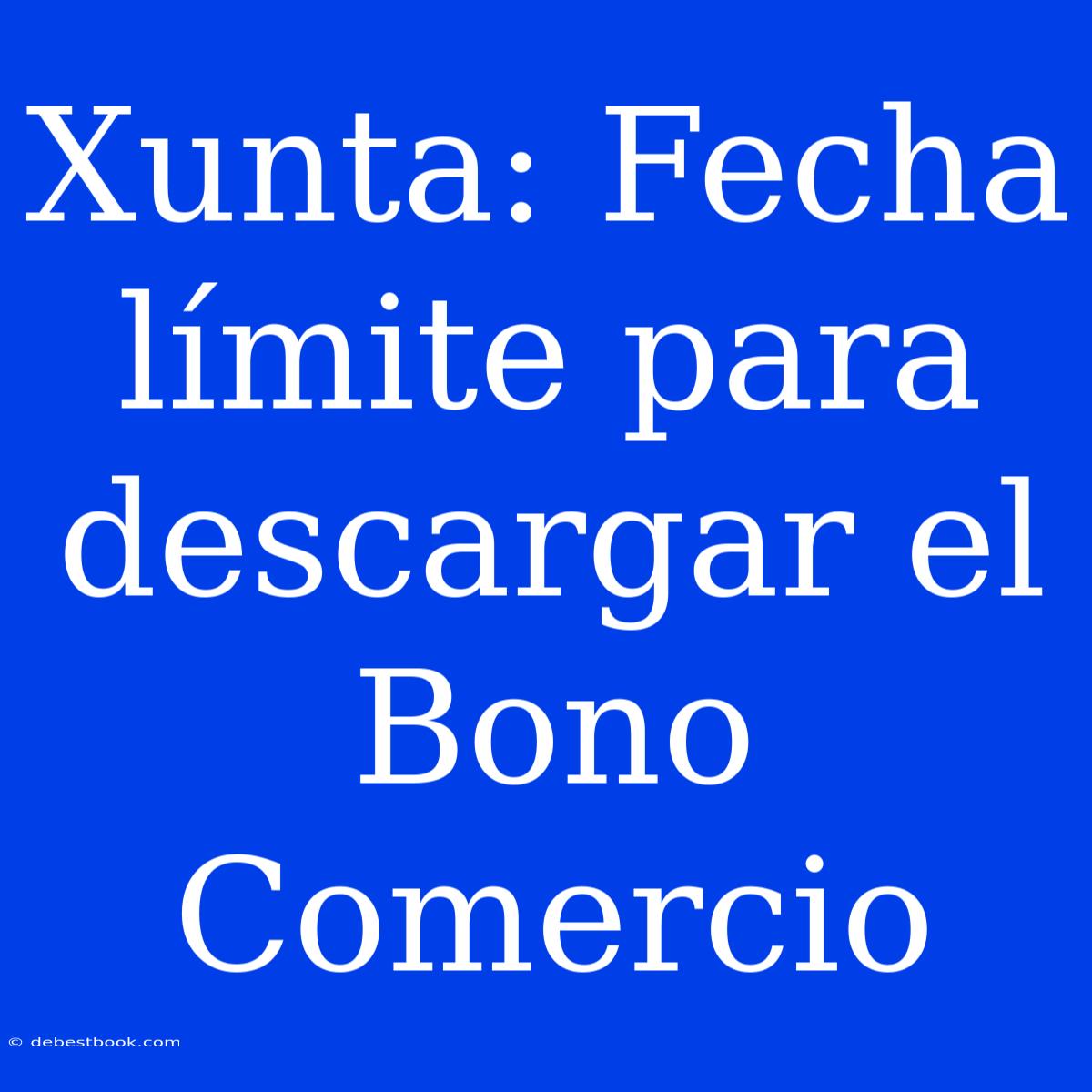 Xunta: Fecha límite para descargar el Bono Comercio

© debestbook.com